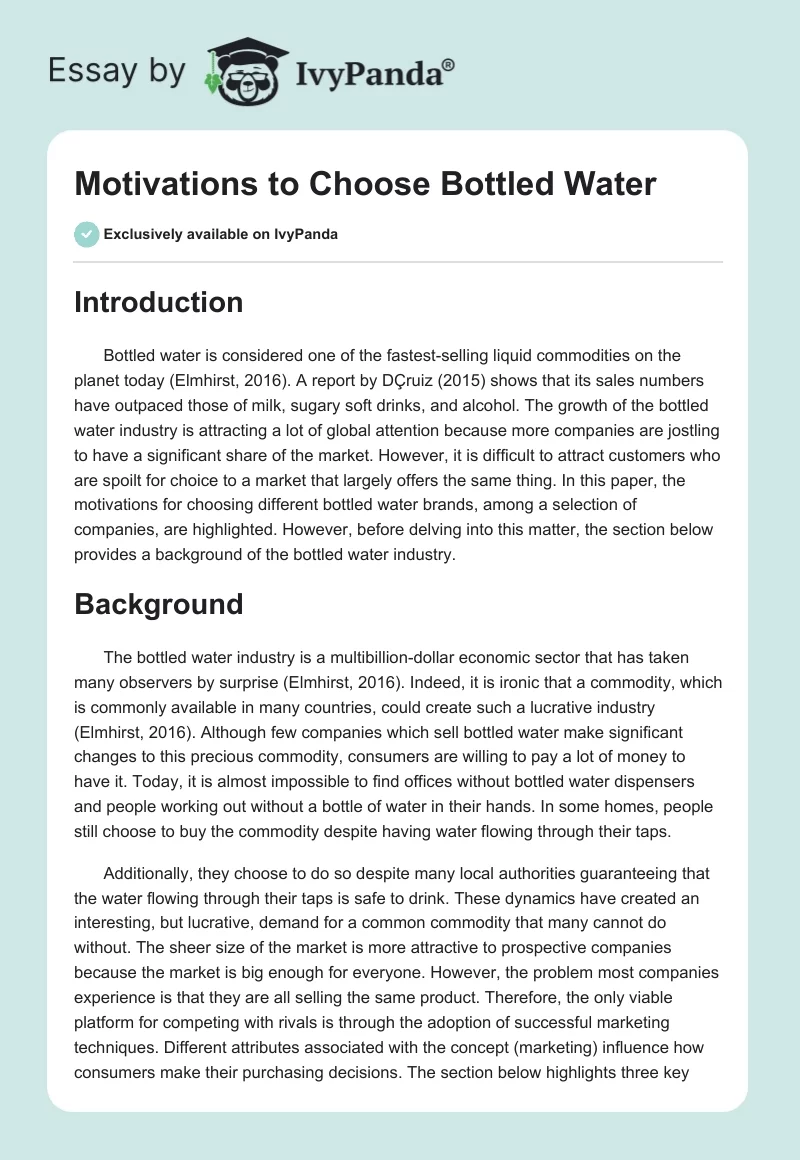 Essay by IvyPanda®

Motivations to Choose Bottled Water

Exclusively available on IvyPanda

Introduction

Bottled water is considered one of the fastest-selling liquid commodities on the planet today (Elmhirst, 2016). A report by DÇruiz (2015) shows that its sales numbers have outpaced those of milk, sugary soft drinks, and alcohol. The growth of the bottled water industry is attracting a lot of global attention because more companies are jostling to have a significant share of the market. However, it is difficult to attract customers who are spoilt for choice to a market that largely offers the same thing. In this paper, the motivations for choosing different bottled water brands, among a selection of companies, are highlighted. However, before delving into this matter, the section below provides a background of the bottled water industry.

Background

The bottled water industry is a multibillion-dollar economic sector that has taken many observers by surprise (Elmhirst, 2016). Indeed, it is ironic that a commodity, which is commonly available in many countries, could create such a lucrative industry (Elmhirst, 2016). Although few companies which sell bottled water make significant changes to this precious commodity, consumers are willing to pay a lot of money to have it. Today, it is almost impossible to find offices without bottled water dispensers and people working out without a bottle of water in their hands. In some homes, people still choose to buy the commodity despite having water flowing through their taps.

Additionally, they choose to do so despite many local authorities guaranteeing that the water flowing through their taps is safe to drink. These dynamics have created an interesting, but lucrative, demand for a common commodity that many cannot do without. The sheer size of the market is more attractive to prospective companies because the market is big enough for everyone. However, the problem most companies experience is that they are all selling the same product. Therefore, the only viable platform for competing with rivals is through the adoption of successful marketing techniques. Different attributes associated with the concept (marketing) influence how consumers make their purchasing decisions. The section below highlights three key